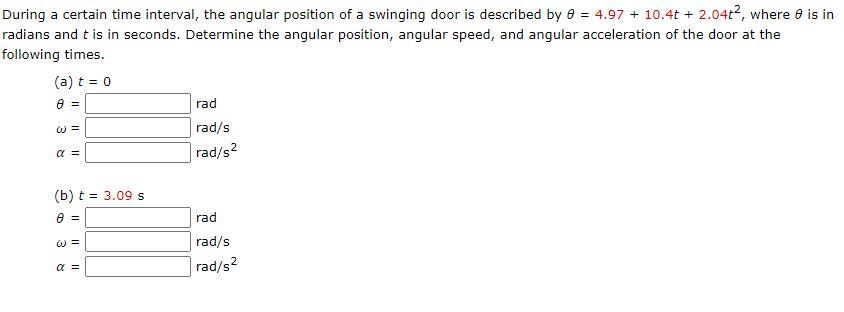 During a certain time interval, the angular position of a swinging door is described by $\theta = 4.97 + 10.4t + 2.04t^2$, where $\theta$ is in radians and $t$ is in seconds. Determine the angular position, angular speed, and angular acceleration of the door at the following times.

(a) $t = 0$

$\theta =$ rad

$\omega =$ rad/s

$\alpha =$ rad/s$^2$

(b) $t = 3.09$ s

$\theta =$ rad

$\omega =$ rad/s

$\alpha =$ rad/s$^2$